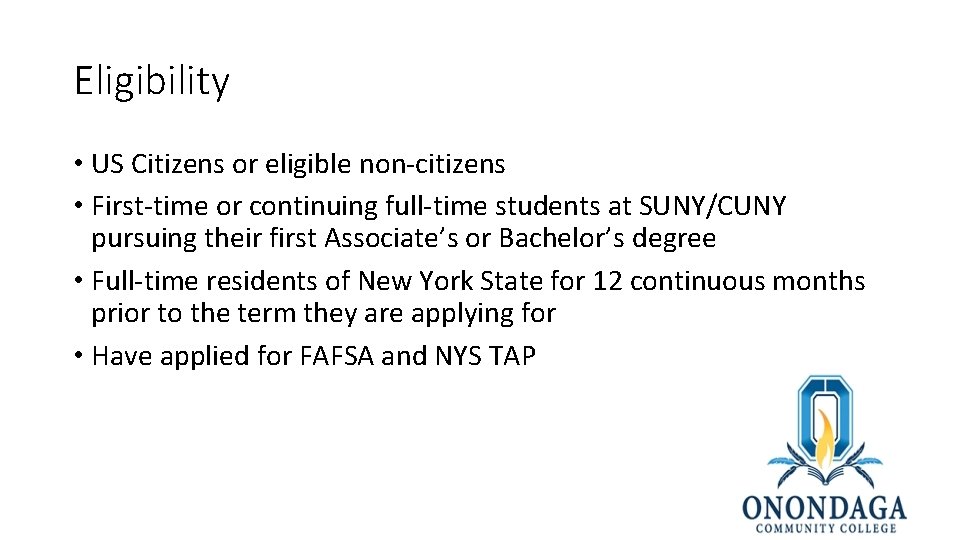 Eligibility

• US Citizens or eligible non-citizens
• First-time or continuing full-time students at SUNY/CUNY pursuing their first Associate's or Bachelor's degree
• Full-time residents of New York State for 12 continuous months prior to the term they are applying for
• Have applied for FAFSA and NYS TAP

ONONDAGA
COMMUNITY COLLEGE